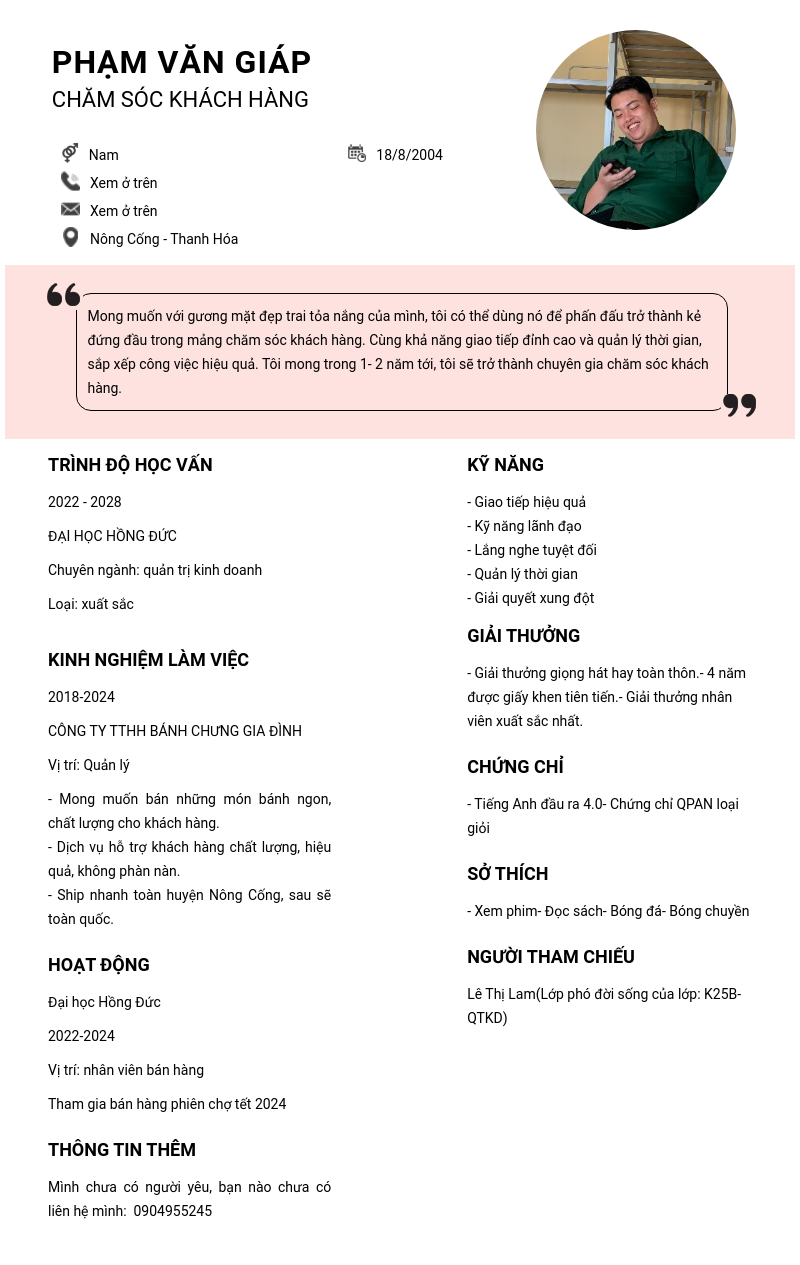 PHẠM VĂN GIÁP
CHĂM SÓC KHÁCH HÀNG

Nam
18/8/2004
Xem ở trên
Xem ở trên
Nông Cống - Thanh Hóa

Mong muốn với gương mặt đẹp trai tỏa nắng của mình, tôi có thể dùng nó để phấn đấu trở thành kẻ đứng đầu trong mảng chăm sóc khách hàng. Cùng khả năng giao tiếp đỉnh cao và quản lý thời gian, sắp xếp công việc hiệu quả. Tôi mong trong 1- 2 năm tới, tôi sẽ trở thành chuyên gia chăm sóc khách hàng.

TRÌNH ĐỘ HỌC VẤN

2022 - 2028

ĐẠI HỌC HỒNG ĐỨC

Chuyên ngành: quản trị kinh doanh

Loại: xuất sắc

KINH NGHIỆM LÀM VIỆC

2018-2024

CÔNG TY TTHH BÁNH CHƯNG GIA ĐÌNH

Vị trí: Quản lý

- Mong muốn bán những món bánh ngon, chất lượng cho khách hàng.
- Dịch vụ hỗ trợ khách hàng chất lượng, hiệu quả, không phàn nàn.
- Ship nhanh toàn huyện Nông Cống, sau sẽ toàn quốc.

HOẠT ĐỘNG

Đại học Hồng Đức

2022-2024

Vị trí: nhân viên bán hàng

Tham gia bán hàng phiên chợ tết 2024

THÔNG TIN THÊM

Mình chưa có người yêu, bạn nào chưa có liên hệ mình: 0904955245

KỸ NĂNG

- Giao tiếp hiệu quả
- Kỹ năng lãnh đạo
- Lắng nghe tuyệt đối
- Quản lý thời gian
- Giải quyết xung đột

GIẢI THƯỞNG

- Giải thưởng giọng hát hay toàn thôn.- 4 năm được giấy khen tiên tiến.- Giải thưởng nhân viên xuất sắc nhất.

CHỨNG CHỈ

- Tiếng Anh đầu ra 4.0- Chứng chỉ QPAN loại giỏi

SỞ THÍCH

- Xem phim- Đọc sách- Bóng đá- Bóng chuyền

NGƯỜI THAM CHIẾU

Lê Thị Lam(Lớp phó đời sống của lớp: K25B-QTKD)